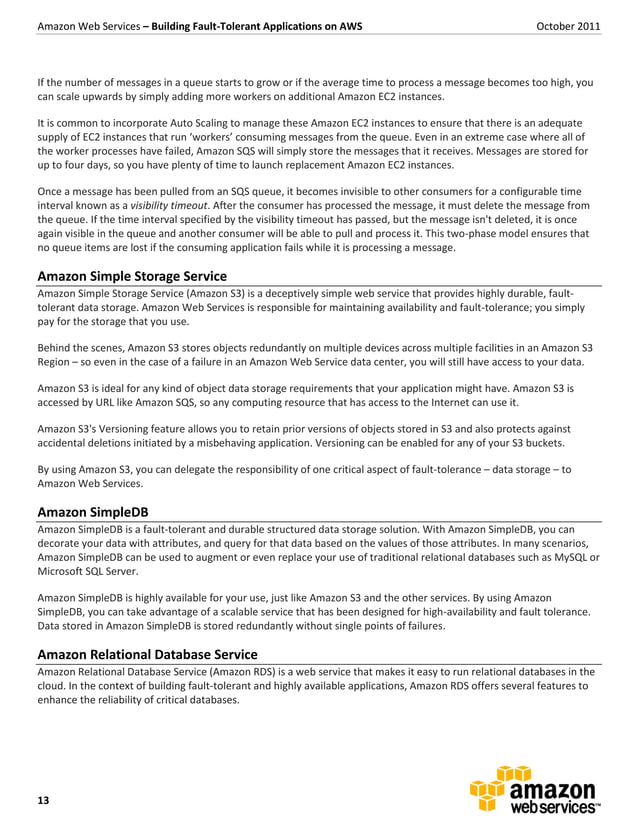 Amazon Web Services – Building Fault-Tolerant Applications on AWS October 2011

If the number of messages in a queue starts to grow or if the average time to process a message becomes too high, you can scale upwards by simply adding more workers on additional Amazon EC2 instances.

It is common to incorporate Auto Scaling to manage these Amazon EC2 instances to ensure that there is an adequate supply of EC2 instances that run 'workers' consuming messages from the queue. Even in an extreme case where all of the worker processes have failed, Amazon SQS will simply store the messages that it receives. Messages are stored for up to four days, so you have plenty of time to launch replacement Amazon EC2 instances.

Once a message has been pulled from an SQS queue, it becomes invisible to other consumers for a configurable time interval known as a visibility timeout. After the consumer has processed the message, it must delete the message from the queue. If the time interval specified by the visibility timeout has passed, but the message isn't deleted, it is once again visible in the queue and another consumer will be able to pull and process it. This two-phase model ensures that no queue items are lost if the consuming application fails while it is processing a message.

Amazon Simple Storage Service

Amazon Simple Storage Service (Amazon S3) is a deceptively simple web service that provides highly durable, fault-tolerant data storage. Amazon Web Services is responsible for maintaining availability and fault-tolerance; you simply pay for the storage that you use.

Behind the scenes, Amazon S3 stores objects redundantly on multiple devices across multiple facilities in an Amazon S3 Region – so even in the case of a failure in an Amazon Web Service data center, you will still have access to your data.

Amazon S3 is ideal for any kind of object data storage requirements that your application might have. Amazon S3 is accessed by URL like Amazon SQS, so any computing resource that has access to the Internet can use it.

Amazon S3's Versioning feature allows you to retain prior versions of objects stored in S3 and also protects against accidental deletions initiated by a misbehaving application. Versioning can be enabled for any of your S3 buckets.

By using Amazon S3, you can delegate the responsibility of one critical aspect of fault-tolerance – data storage – to Amazon Web Services.

Amazon SimpleDB

Amazon SimpleDB is a fault-tolerant and durable structured data storage solution. With Amazon SimpleDB, you can decorate your data with attributes, and query for that data based on the values of those attributes. In many scenarios, Amazon SimpleDB can be used to augment or even replace your use of traditional relational databases such as MySQL or Microsoft SQL Server.

Amazon SimpleDB is highly available for your use, just like Amazon S3 and the other services. By using Amazon SimpleDB, you can take advantage of a scalable service that has been designed for high-availability and fault tolerance. Data stored in Amazon SimpleDB is stored redundantly without single points of failures.

Amazon Relational Database Service

Amazon Relational Database Service (Amazon RDS) is a web service that makes it easy to run relational databases in the cloud. In the context of building fault-tolerant and highly available applications, Amazon RDS offers several features to enhance the reliability of critical databases.

13

amazon web services™